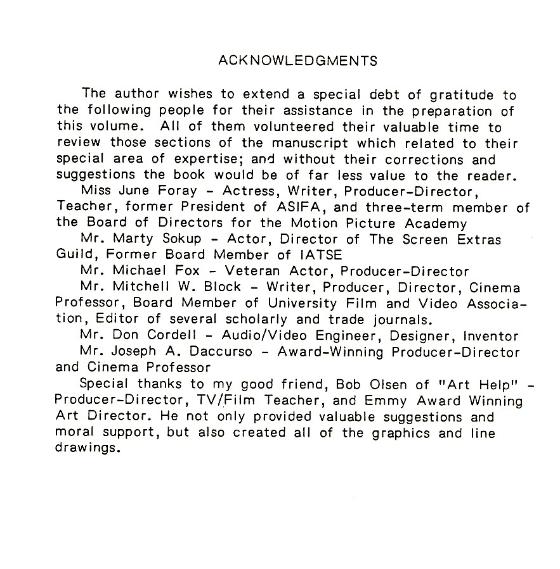 ACKNOWLEDGMENTS

The author wishes to extend a special debt of gratitude to the following people for their assistance in the preparation of this volume. All of them volunteered their valuable time to review those sections of the manuscript which related to their special area of expertise; and without their corrections and suggestions the book would be of far less value to the reader.

Miss June Foray - Actress, Writer, Producer-Director, Teacher, former President of ASIFA, and three-term member of the Board of Directors for the Motion Picture Academy

Mr. Marty Sokup - Actor, Director of The Screen Extras Guild, Former Board Member of IATSE

Mr. Michael Fox - Veteran Actor, Producer-Director

Mr. Mitchell W. Block - Writer, Producer, Director, Cinema Professor, Board Member of University Film and Video Association, Editor of several scholarly and trade journals.

Mr. Don Cordell - Audio/Video Engineer, Designer, Inventor

Mr. Joseph A. Daccurso - Award-Winning Producer-Director and Cinema Professor

Special thanks to my good friend, Bob Olsen of "Art Help" - Producer-Director, TV/Film Teacher, and Emmy Award Winning Art Director. He not only provided valuable suggestions and moral support, but also created all of the graphics and line drawings.